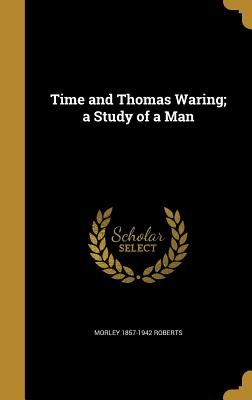 Time and Thomas Waring; a Study of a Man

Scholar
SELECT

MORLEY 1857-1942 ROBERTS